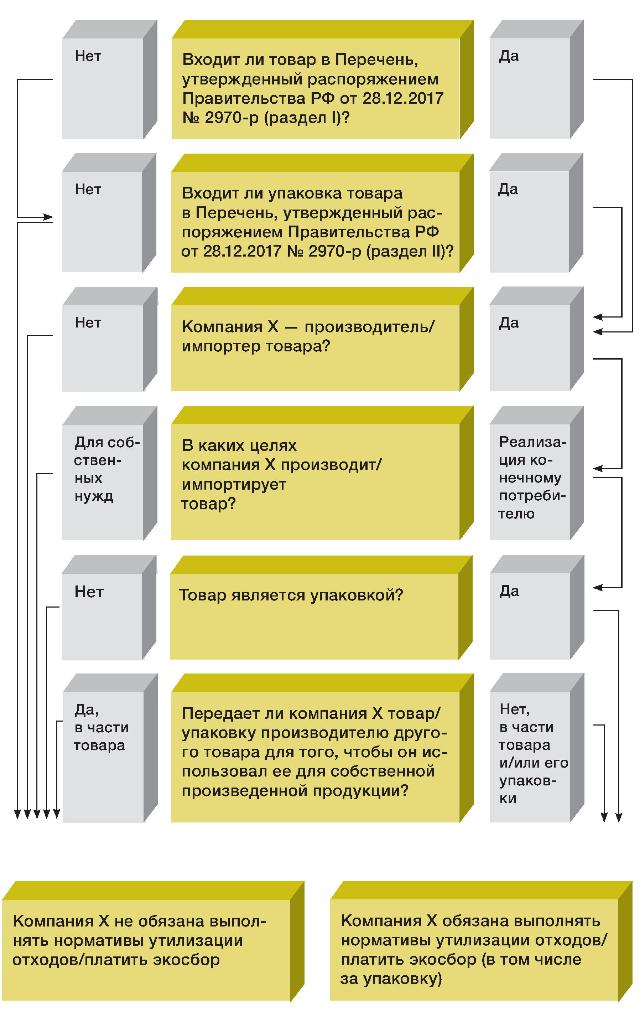 Нет

Входит ли товар в Перечень, утвержденный распоряжением Правительства РФ от 28.12.2017 № 2970-р (раздел I)?

Да

Нет

Входит ли упаковка товара в Перечень, утвержденный распоряжением Правительства РФ от 28.12.2017 № 2970-р (раздел II)?

Да

Нет

Компания Х — производитель/импортер товара?

Да

Для собственных нужд

В каких целях компания Х производит/импортирует товар?

Реализация конечному потребителю

Нет

Товар является упаковкой?

Да

Да, в части товара

Передает ли компания Х товар/упаковку производителю другого товара для того, чтобы он использовал ее для собственной произведенной продукции?

Нет, в части товара и/или его упаковки

Компания Х не обязана выполнять нормативы утилизации отходов/платить экосбор

Компания Х обязана выполнять нормативы утилизации отходов/платить экосбор (в том числе за упаковку)